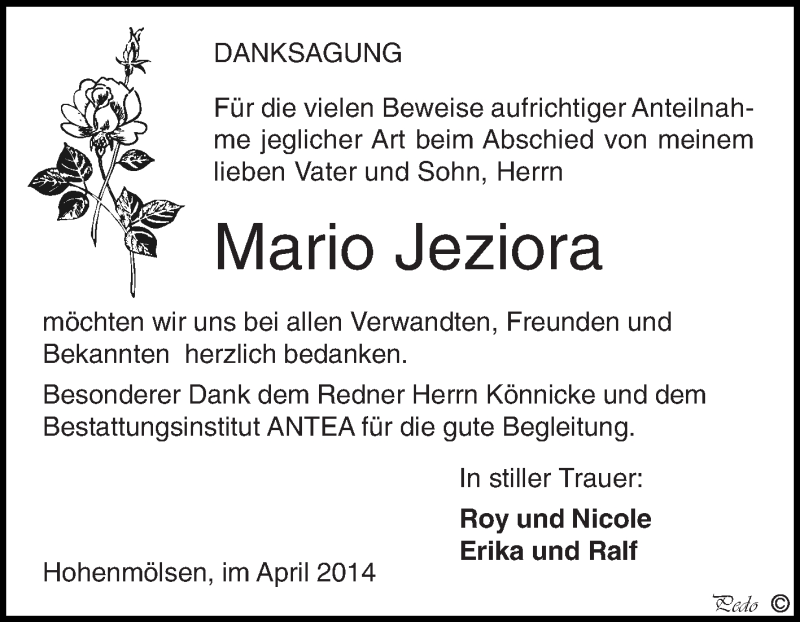 DANKSAGUNG

Für die vielen Beweise aufrichtiger Anteilnahme jeglicher Art beim Abschied von meinem lieben Vater und Sohn, Herrn

Mario Jeziora

möchten wir uns bei allen Verwandten, Freunden und Bekannten  herzlich bedanken.

Besonderer Dank dem Redner Herrn Könnicke und dem Bestattungsinstitut ANTEA für die gute Begleitung.

In stiller Trauer:

Roy und Nicole
Erika und Ralf

Hohenmölsen, im April 2014

Pedo ©